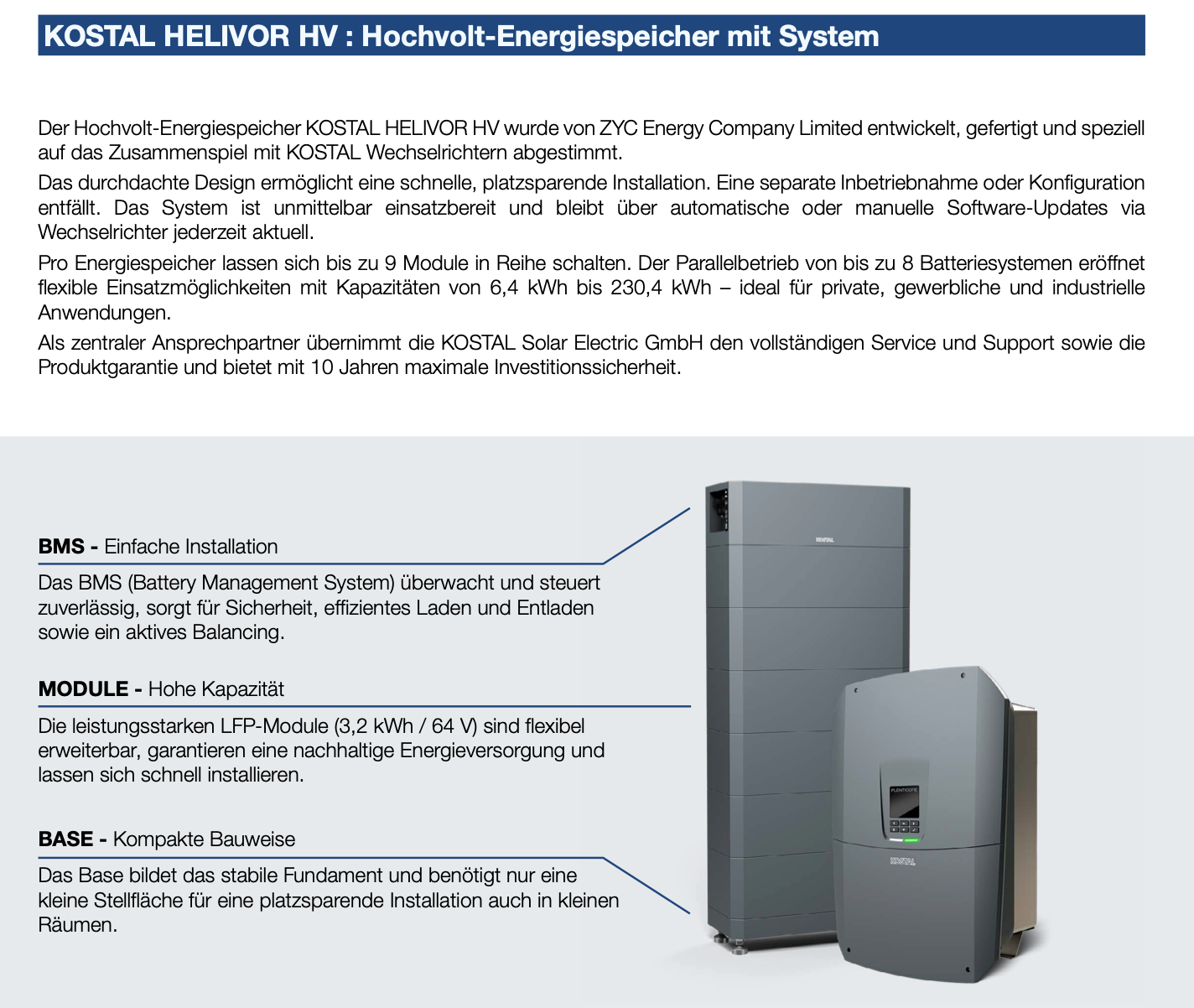 KOSTAL HELIVOR HV : Hochvolt-Energiespeicher mit System

Der Hochvolt-Energiespeicher KOSTAL HELIVOR HV wurde von ZYC Energy Company Limited entwickelt, gefertigt und speziell auf das Zusammenspiel mit KOSTAL Wechselrichtern abgestimmt.

Das durchdachte Design ermöglicht eine schnelle, platzsparende Installation. Eine separate Inbetriebnahme oder Konfiguration entfällt. Das System ist unmittelbar einsatzbereit und bleibt über automatische oder manuelle Software-Updates via Wechselrichter jederzeit aktuell.

Pro Energiespeicher lassen sich bis zu 9 Module in Reihe schalten. Der Parallelbetrieb von bis zu 8 Batteriesystemen eröffnet flexible Einsatzmöglichkeiten mit Kapazitäten von 6,4 kWh bis 230,4 kWh – ideal für private, gewerbliche und industrielle Anwendungen.

Als zentraler Ansprechpartner übernimmt die KOSTAL Solar Electric GmbH den vollständigen Service und Support sowie die Produktgarantie und bietet mit 10 Jahren maximale Investitionssicherheit.

BMS - Einfache Installation

Das BMS (Battery Management System) überwacht und steuert zuverlässig, sorgt für Sicherheit, effizientes Laden und Entladen sowie ein aktives Balancing.

MODULE - Hohe Kapazität

Die leistungsstarken LFP-Module (3,2 kWh / 64 V) sind flexibel erweiterbar, garantieren eine nachhaltige Energieversorgung und lassen sich schnell installieren.

BASE - Kompakte Bauweise

Das Base bildet das stabile Fundament und benötigt nur eine kleine Stellfläche für eine platzsparende Installation auch in kleinen Räumen.

KOSTAL

PLENTICORE

KOSTAL